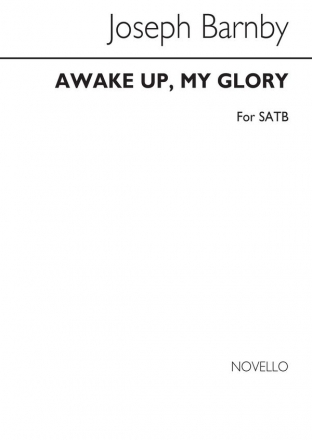 Joseph Barnby

AWAKE UP, MY GLORY

For SATB

NOVELLO